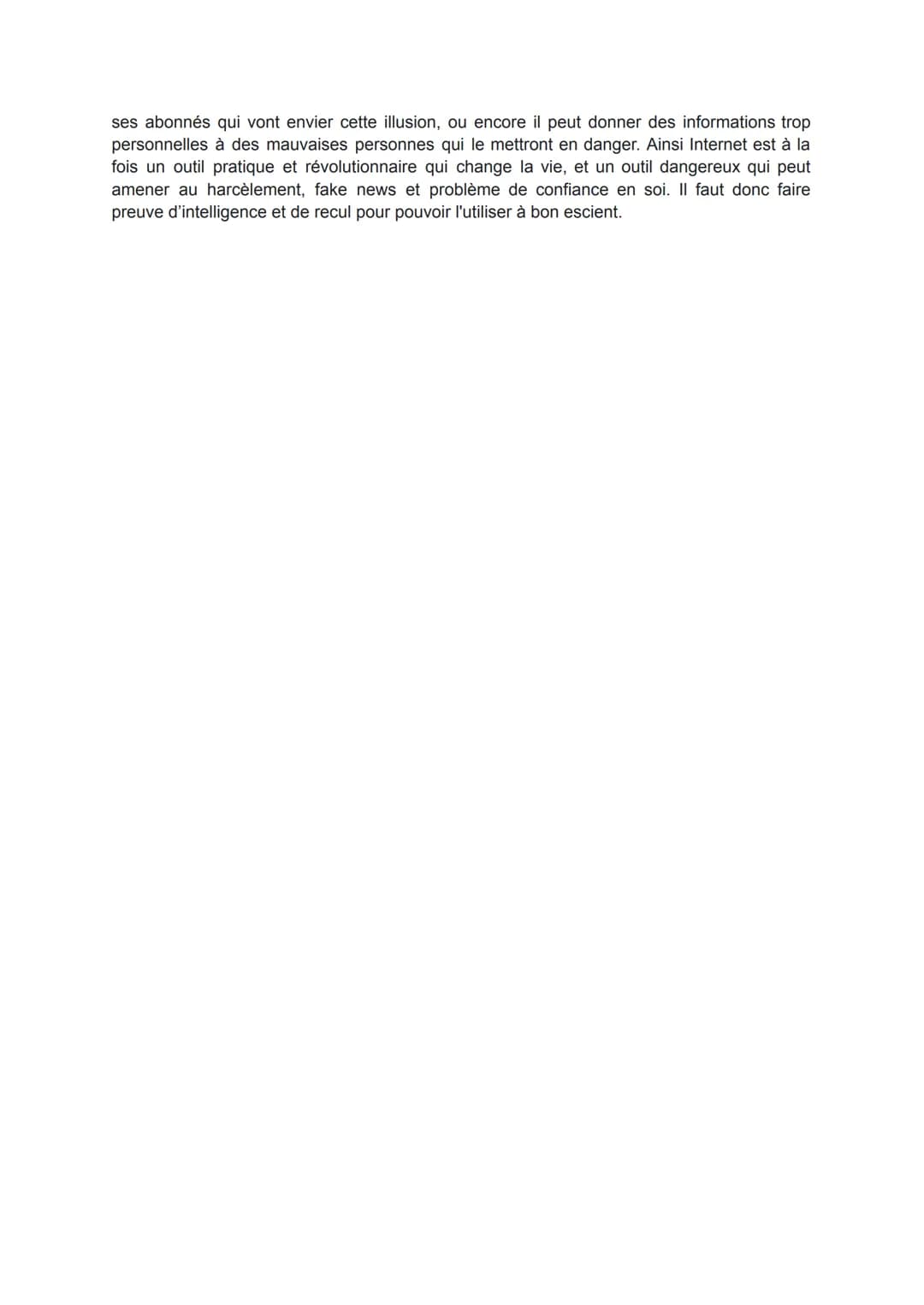 ses abonnés qui vont envier cette illusion, ou encore il peut donner des informations trop personnelles à des mauvaises personnes qui le mettront en danger. Ainsi Internet est à la fois un outil pratique et révolutionnaire qui change la vie, et un outil dangereux qui peut amener au harcèlement, fake news et problème de confiance en soi. Il faut donc faire preuve d'intelligence et de recul pour pouvoir l'utiliser à bon escient.